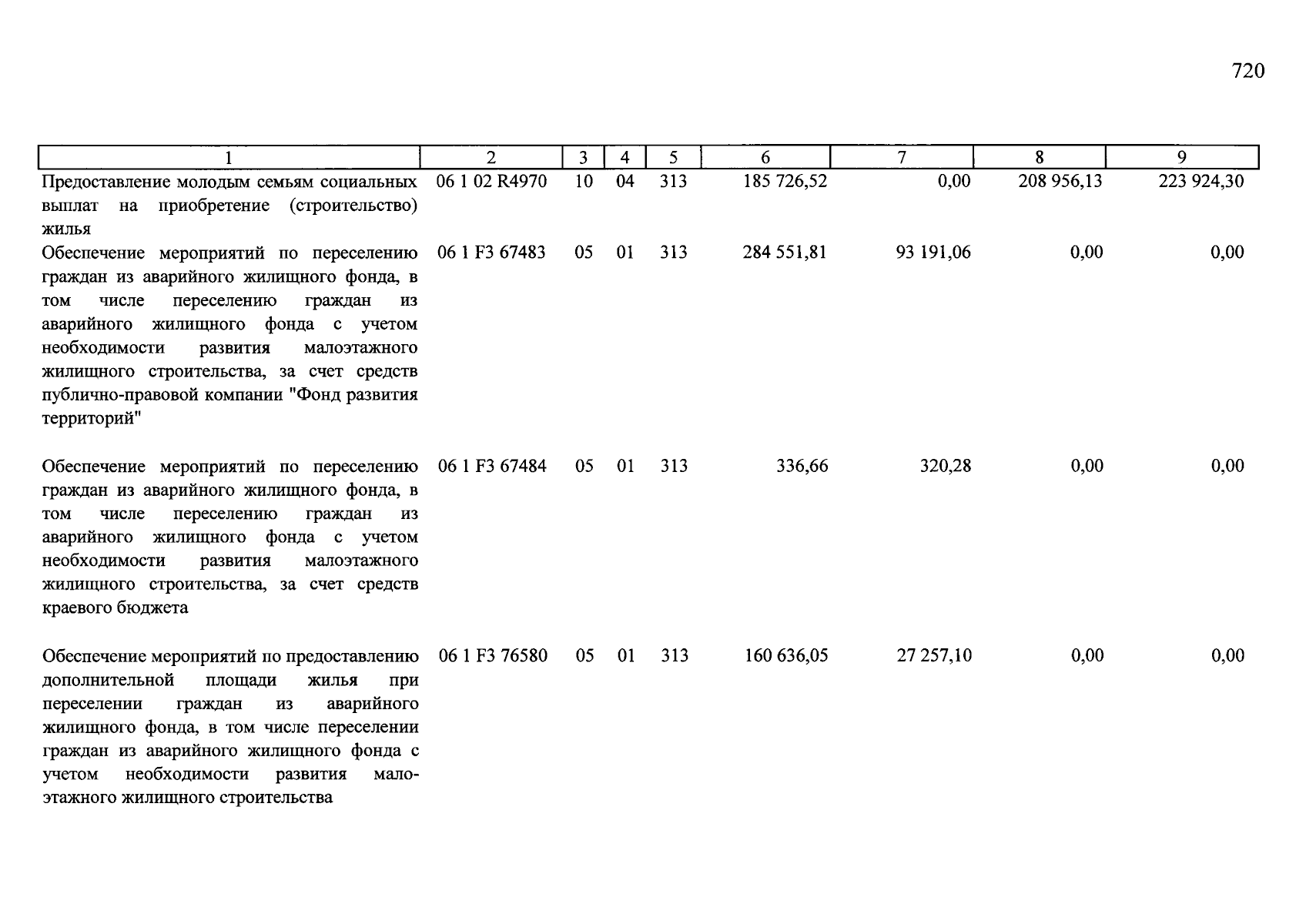 720

| 1 | 2 | 3 | 4 | 5 | 6 | 7 | 8 | 9 |
|---|---|---|---|---|---|---|---|---|
| Предоставление молодым семьям социальных выплат на приобретение (строительство) жилья | 06 1 02 R4970 | 10 | 04 | 313 | 185 726,52 | 0,00 | 208 956,13 | 223 924,30 |
| Обеспечение мероприятий по переселению граждан из аварийного жилищного фонда, в том числе переселению граждан из аварийного жилищного фонда с учетом необходимости развития малоэтажного жилищного строительства, за счет средств публично-правовой компании "Фонд развития территорий" | 06 1 F3 67483 | 05 | 01 | 313 | 284 551,81 | 93 191,06 | 0,00 | 0,00 |
| Обеспечение мероприятий по переселению граждан из аварийного жилищного фонда, в том числе переселению граждан из аварийного жилищного фонда с учетом необходимости развития малоэтажного жилищного строительства, за счет средств краевого бюджета | 06 1 F3 67484 | 05 | 01 | 313 | 336,66 | 320,28 | 0,00 | 0,00 |
| Обеспечение мероприятий по предоставлению дополнительной площади жилья при переселении граждан из аварийного жилищного фонда, в том числе переселении граждан из аварийного жилищного фонда с учетом необходимости развития малоэтажного жилищного строительства | 06 1 F3 76580 | 05 | 01 | 313 | 160 636,05 | 27 257,10 | 0,00 | 0,00 |